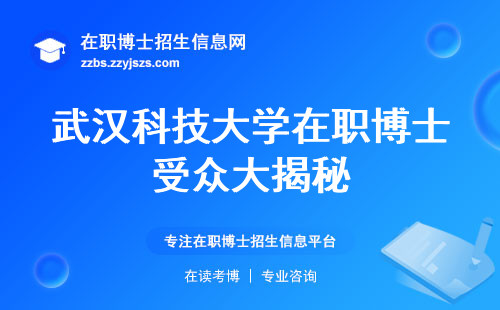 在职博士招生信息网
zzbs.zzyjszs.com

武汉科技大学在职博士受众大揭秘

专注在职博士招生信息平台

在读考博 | 专业咨询